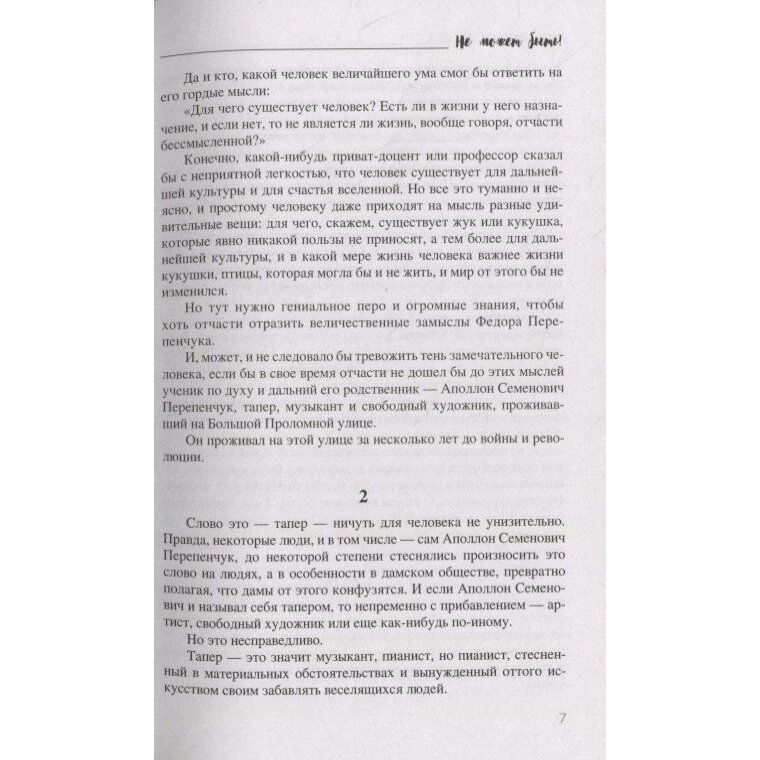 Не может быть!

Да и кто, какой человек величайшего ума смог бы ответить на его гордые мысли:

«Для чего существует человек? Есть ли в жизни у него назначение, и если нет, то не является ли жизнь, вообще говоря, отчасти бессмысленной?»

Конечно, какой-нибудь приват-доцент или профессор сказал бы с неприятной легкостью, что человек существует для дальнейшей культуры и для счастья вселенной. Но все это туманно и неясно, и простому человеку даже приходят на мысль разные удивительные вещи: для чего, скажем, существует жук или кукушка, которые явно никакой пользы не приносят, а тем более для дальнейшей культуры, и в какой мере жизнь человека важнее жизни кукушки, птицы, которая могла бы и не жить, и мир от этого бы не изменился.

Но тут нужно гениальное перо и огромные знания, чтобы хоть отчасти отразить величественные замыслы Федора Перепенчука.

И, может, и не следовало бы тревожить тень замечательного человека, если бы в свое время отчасти не дошел бы до этих мыслей ученик по духу и дальний его родственник — Аполлон Семенович Перепенчук, тапер, музыкант и свободный художник, проживавший на Большой Проломной улице.

Он проживал на этой улице за несколько лет до войны и революции.

2

Слово это — тапер — ничуть для человека не унизительно. Правда, некоторые люди, и в том числе — сам Аполлон Семенович Перепенчук, до некоторой степени стеснялись произносить это слово на людях, а в особенности в дамском обществе, превратно полагая, что дамы от этого конфузятся. И если Аполлон Семенович и называл себя тапером, то непременно с прибавлением — артист, свободный художник или еще как-нибудь по-иному.

Но это несправедливо.

Тапер — это значит музыкант, пианист, но пианист, стесненный в материальных обстоятельствах и вынужденный оттого искусством своим забавлять веселящихся людей.

7